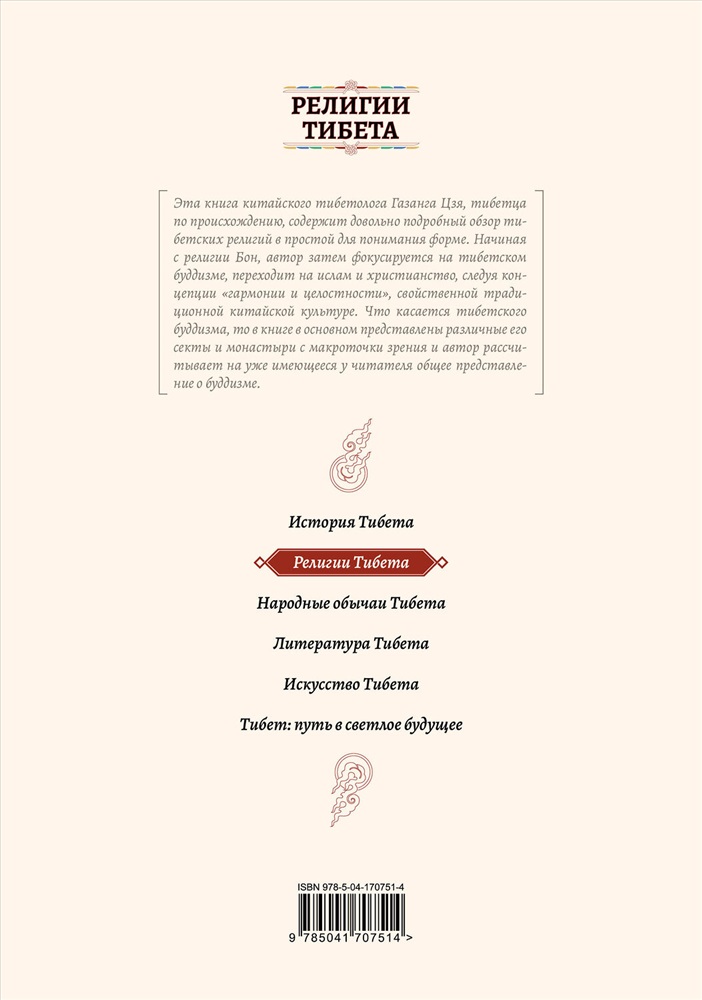 РЕЛИГИИ
ТИБЕТА

Эта книга китайского тибетолога Газанга Цзя, тибетца по происхождению, содержит довольно подробный обзор тибетских религий в простой для понимания форме. Начиная с религии Бон, автор затем фокусируется на тибетском буддизме, переходит на ислам и христианство, следуя концепции «гармонии и целостности», свойственной традиционной китайской культуре. Что касается тибетского буддизма, то в книге в основном представлены различные его секты и монастыри с макроточки зрения и автор рассчитывает на уже имеющееся у читателя общее представление о буддизме.

История Тибета

Религии Тибета

Народные обычаи Тибета

Литература Тибета

Искусство Тибета

Тибет: путь в светлое будущее

ISBN 978-5-04-170751-4

9 785041 707514 >